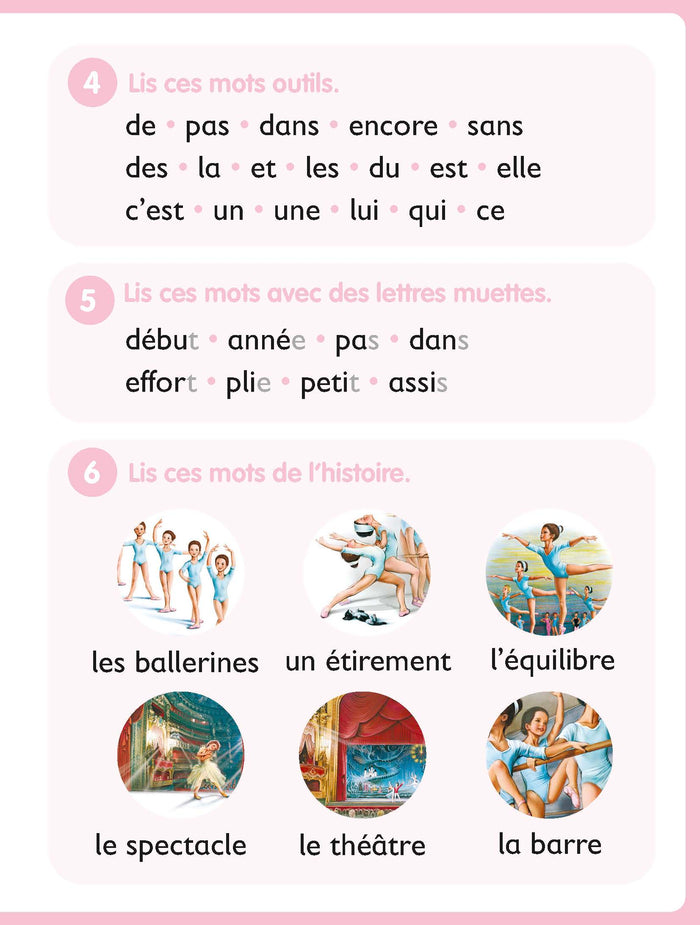 4 Lis ces mots outils.

de • pas • dans • encore • sans
des • la • et • les • du • est • elle
c'est • un • une • lui • qui • ce

5 Lis ces mots avec des lettres muettes.

début • année • pas • dans
effort • plie • petit • assis

6 Lis ces mots de l'histoire.

les ballerines

un étirement

l'équilibre

le spectacle

le théâtre

la barre